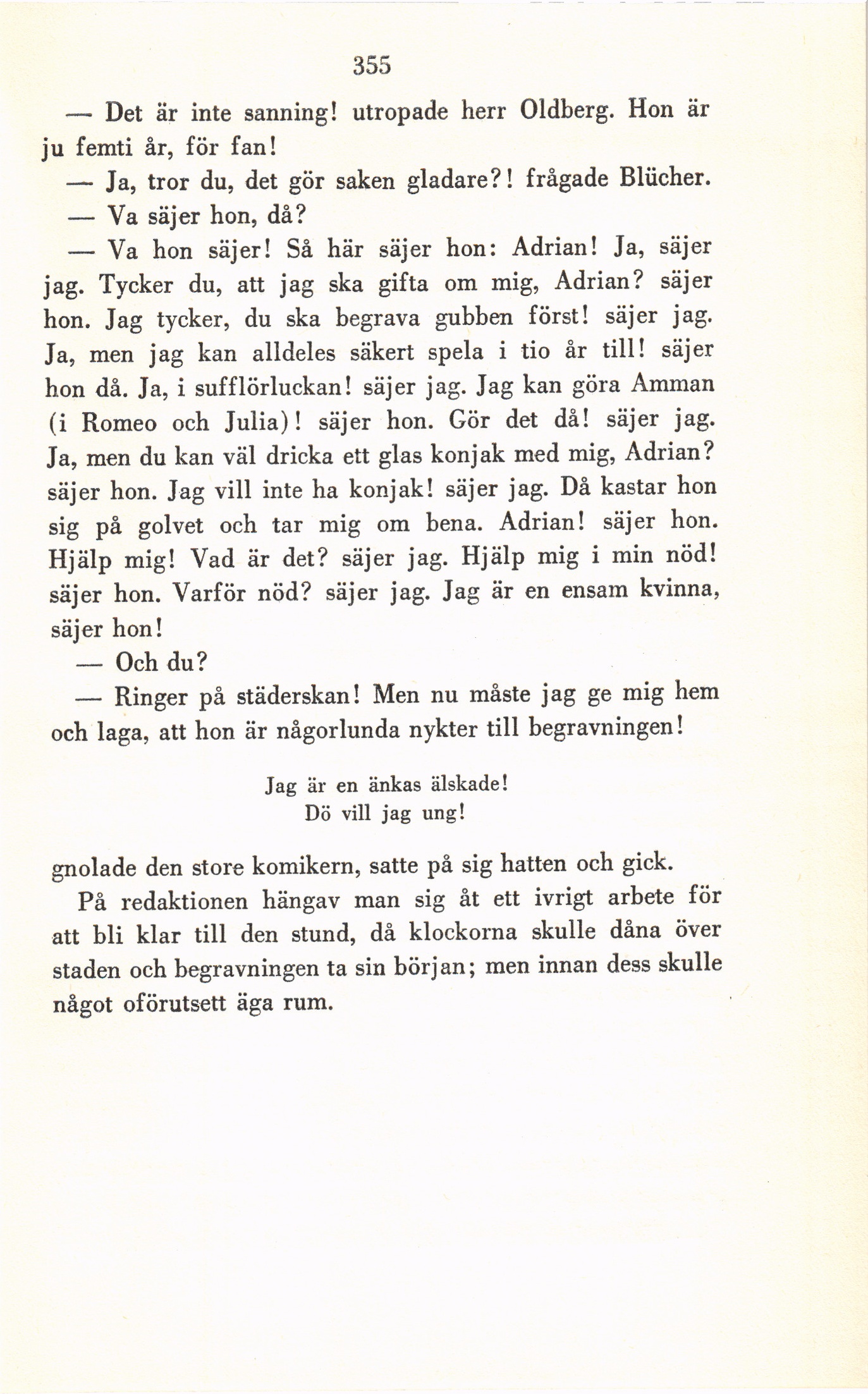 355

— Det är inte sanning! utropade herr Oldberg. Hon är ju femti år, för fan!

— Ja, tror du, det gör saken gladare?! frågade Blücher.

— Va säjer hon, då?

— Va hon säjer! Så här säjer hon: Adrian! Ja, säjer jag. Tycker du, att jag ska gifta om mig, Adrian? säjer hon. Jag tycker, du ska begrava gubben först! säjer jag. Ja, men jag kan alldeles säkert spela i tio år till! säjer hon då. Ja, i sufflörluckan! säjer jag. Jag kan göra Amman (i Romeo och Julia)! säjer hon. Gör det då! säjer jag. Ja, men du kan väl dricka ett glas konjak med mig, Adrian? säjer hon. Jag vill inte ha konjak! säjer jag. Då kastar hon sig på golvet och tar mig om bena. Adrian! säjer hon. Hjälp mig! Vad är det? säjer jag. Hjälp mig i min nöd! säjer hon. Varför nöd? säjer jag. Jag är en ensam kvinna, säjer hon!

— Och du?

— Ringer på städerskan! Men nu måste jag ge mig hem och laga, att hon är någorlunda nykter till begravningen!

Jag är en änkas älskade!
Dö vill jag ung!

gnolade den store komikern, satte på sig hatten och gick.

På redaktionen hängav man sig åt ett ivrigt arbete för att bli klar till den stund, då klockorna skulle dåna över staden och begravningen ta sin början; men innan dess skulle något oförutsett äga rum.